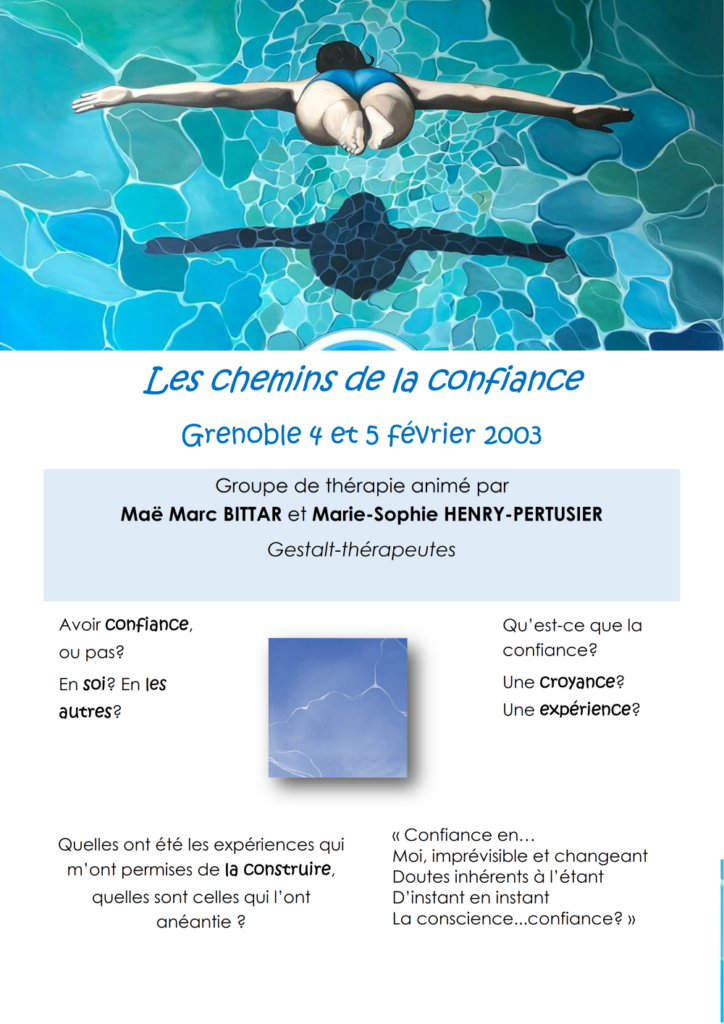 Les chemins de la confiance

Grenoble 4 et 5 février 2003

Groupe de thérapie animé par
Maë Marc BITTAR et Marie-Sophie HENRY-PERTUSIER
Gestalt-thérapeutes

Avoir confiance, ou pas?
En soi? En les autres?

Qu'est-ce que la confiance?
Une croyance? Une expérience?

Quelles ont été les expériences qui m'ont permises de la construire, quelles sont celles qui l'ont anéantie ?

« Confiance en…
Moi, imprévisible et changeant
Doutes inhérents à l'étant
D'instant en instant
La conscience...confiance? »